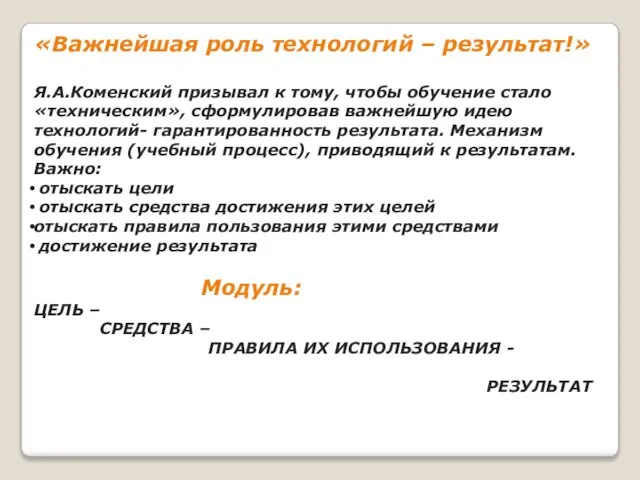 «Важнейшая роль технологий – результат!»

Я.А.Коменский призывал к тому, чтобы обучение стало «техническим», сформулировав важнейшую идею технологий- гарантированность результата. Механизм обучения (учебный процесс), приводящий к результатам. Важно:

• отыскать цели
• отыскать средства достижения этих целей
•отыскать правила пользования этими средствами
• достижение результата

Модуль:

ЦЕЛЬ –
СРЕДСТВА –
ПРАВИЛА ИХ ИСПОЛЬЗОВАНИЯ -
РЕЗУЛЬТАТ